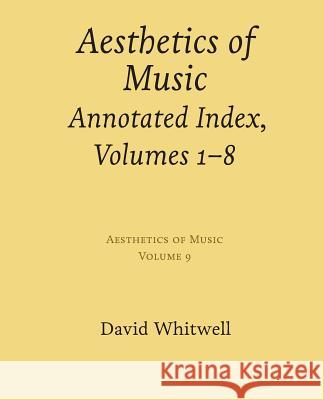 Aesthetics of Music
Annotated Index, Volumes 1–8

Aesthetics of Music
Volume 9

David Whitwell

Kraina Książek